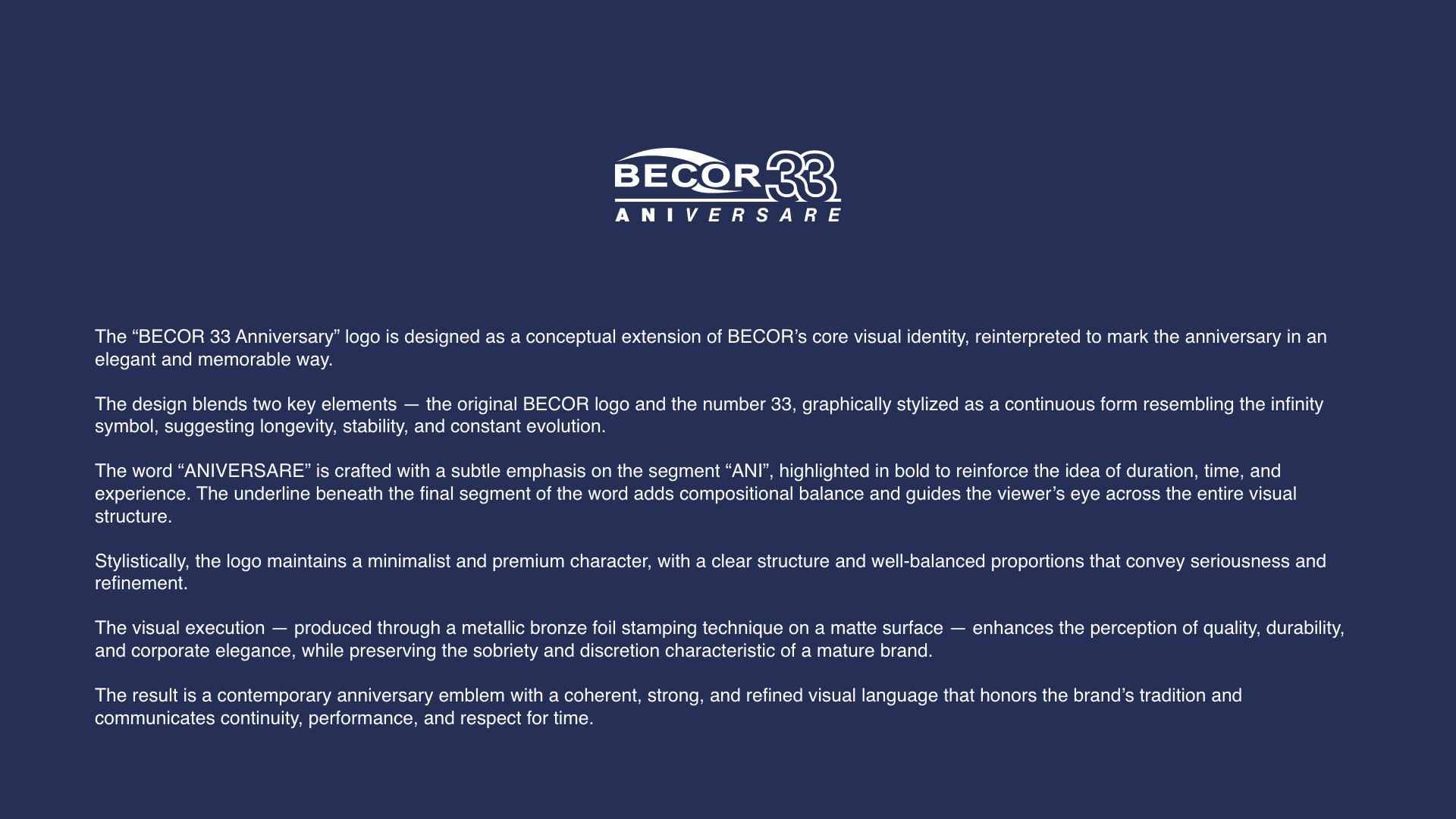 BECOR 33
ANIVERSARE

The “BECOR 33 Anniversary” logo is designed as a conceptual extension of BECOR’s core visual identity, reinterpreted to mark the anniversary in an elegant and memorable way.

The design blends two key elements — the original BECOR logo and the number 33, graphically stylized as a continuous form resembling the infinity symbol, suggesting longevity, stability, and constant evolution.

The word “ANIVERSARE” is crafted with a subtle emphasis on the segment “ANI”, highlighted in bold to reinforce the idea of duration, time, and experience. The underline beneath the final segment of the word adds compositional balance and guides the viewer’s eye across the entire visual structure.

Stylistically, the logo maintains a minimalist and premium character, with a clear structure and well-balanced proportions that convey seriousness and refinement.

The visual execution — produced through a metallic bronze foil stamping technique on a matte surface — enhances the perception of quality, durability, and corporate elegance, while preserving the sobriety and discretion characteristic of a mature brand.

The result is a contemporary anniversary emblem with a coherent, strong, and refined visual language that honors the brand’s tradition and communicates continuity, performance, and respect for time.